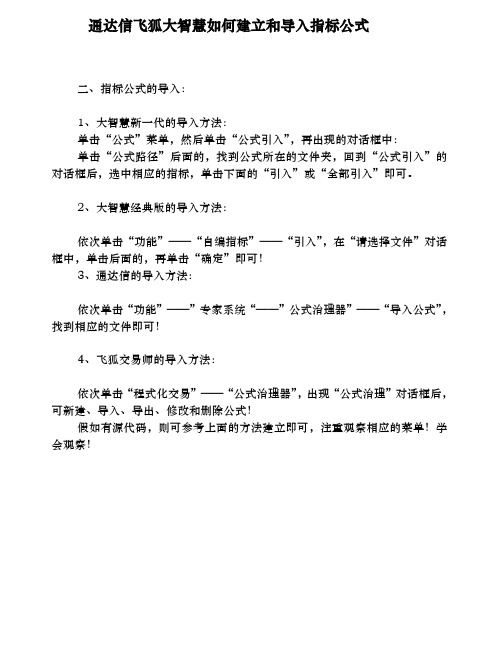 通达信飞狐大智慧如何建立和导入指标公式

二、指标公式的导入：

1、大智慧新一代的导入方法：
单击“公式”菜单，然后单击“公式引入”，再出现的对话框中：
单击“公式路径”后面的，找到公式所在的文件夹，回到“公式引入”的对话框后，选中相应的指标，单击下面的“引入”或“全部引入”即可。

2、大智慧经典版的导入方法：

依次单击“功能”——“自编指标”——“引入”，在“请选择文件”对话框中，单击后面的，再单击“确定”即可！
3、通达信的导入方法：

依次单击“功能”——”专家系统“——”公式治理器”——“导入公式”，找到相应的文件即可！

4、飞狐交易师的导入方法：

依次单击“程式化交易”——“公式治理器”，出现“公式治理”对话框后，可新建、导入、导出、修改和删除公式！
假如有源代码，则可参考上面的方法建立即可，注重观察相应的菜单！学会观察！